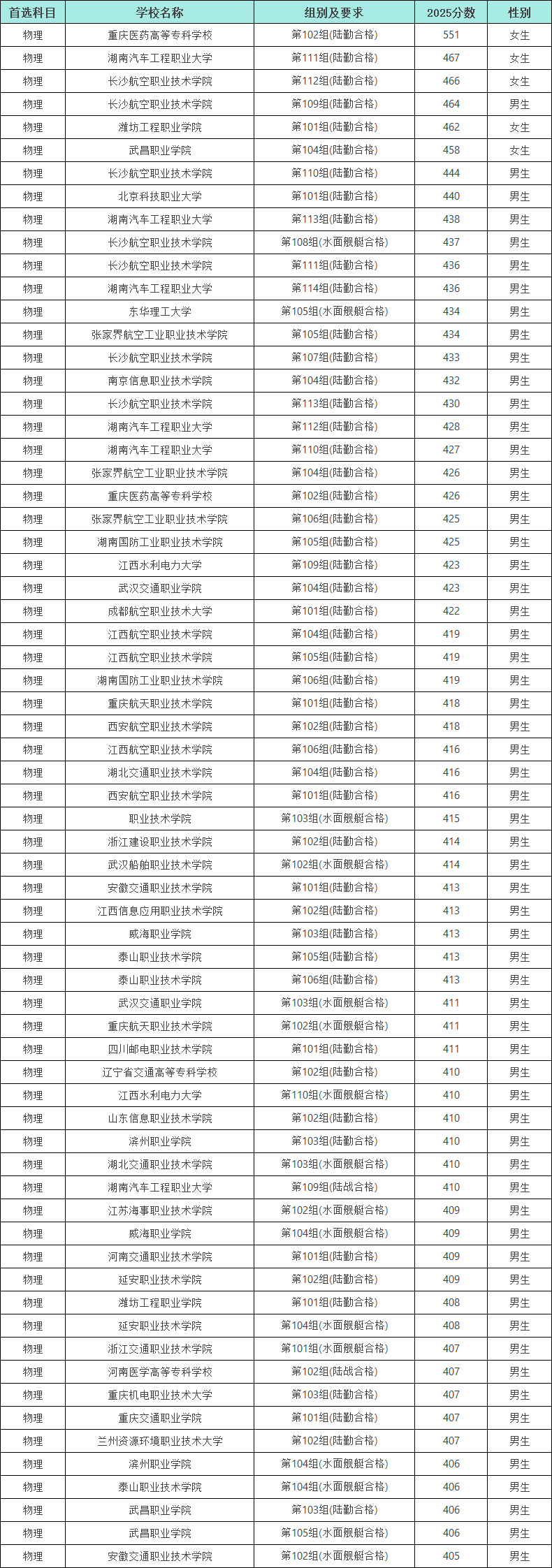 | 首选科目 | 学校名称 | 组别及要求 | 2025分数 | 性别 |
|---|---|---|---|---|
| 物理 | 重庆医药高等专科学校 | 第102组(陆勤合格) | 551 | 女生 |
| 物理 | 湖南汽车工程职业大学 | 第111组(陆勤合格) | 467 | 女生 |
| 物理 | 长沙航空职业技术学院 | 第112组(陆勤合格) | 466 | 女生 |
| 物理 | 长沙航空职业技术学院 | 第109组(陆勤合格) | 464 | 男生 |
| 物理 | 潍坊工程职业学院 | 第101组(陆勤合格) | 462 | 女生 |
| 物理 | 武昌职业学院 | 第104组(陆勤合格) | 458 | 女生 |
| 物理 | 长沙航空职业技术学院 | 第110组(陆勤合格) | 444 | 男生 |
| 物理 | 北京科技职业大学 | 第101组(陆勤合格) | 440 | 男生 |
| 物理 | 湖南汽车工程职业大学 | 第113组(陆勤合格) | 438 | 男生 |
| 物理 | 长沙航空职业技术学院 | 第108组(水面舰艇合格) | 437 | 男生 |
| 物理 | 长沙航空职业技术学院 | 第111组(陆勤合格) | 436 | 男生 |
| 物理 | 湖南汽车工程职业大学 | 第114组(陆勤合格) | 436 | 男生 |
| 物理 | 东华理工大学 | 第105组(水面舰艇合格) | 434 | 男生 |
| 物理 | 张家界航空工业职业技术学院 | 第105组(陆勤合格) | 434 | 男生 |
| 物理 | 长沙航空职业技术学院 | 第107组(陆勤合格) | 433 | 男生 |
| 物理 | 南京信息职业技术学院 | 第104组(陆勤合格) | 432 | 男生 |
| 物理 | 长沙航空职业技术学院 | 第113组(陆勤合格) | 430 | 男生 |
| 物理 | 湖南汽车工程职业大学 | 第112组(陆勤合格) | 428 | 男生 |
| 物理 | 湖南汽车工程职业大学 | 第110组(陆勤合格) | 427 | 男生 |
| 物理 | 张家界航空工业职业技术学院 | 第104组(陆勤合格) | 426 | 男生 |
| 物理 | 重庆医药高等专科学校 | 第102组(陆勤合格) | 426 | 男生 |
| 物理 | 张家界航空工业职业技术学院 | 第106组(陆勤合格) | 425 | 男生 |
| 物理 | 湖南国防工业职业技术学院 | 第105组(陆勤合格) | 425 | 男生 |
| 物理 | 江西水利电力大学 | 第109组(陆勤合格) | 423 | 男生 |
| 物理 | 武汉交通职业学院 | 第104组(陆勤合格) | 423 | 男生 |
| 物理 | 成都航空职业技术大学 | 第101组(陆勤合格) | 422 | 男生 |
| 物理 | 江西航空职业技术学院 | 第104组(陆勤合格) | 419 | 男生 |
| 物理 | 江西航空职业技术学院 | 第105组(陆勤合格) | 419 | 男生 |
| 物理 | 湖南国防工业职业技术学院 | 第106组(陆勤合格) | 419 | 男生 |
| 物理 | 重庆航天职业技术学院 | 第101组(陆勤合格) | 418 | 男生 |
| 物理 | 西安航空职业技术学院 | 第102组(陆勤合格) | 418 | 男生 |
| 物理 | 江西航空职业技术学院 | 第106组(陆勤合格) | 416 | 男生 |
| 物理 | 湖北交通职业技术学院 | 第104组(陆勤合格) | 416 | 男生 |
| 物理 | 西安航空职业技术学院 | 第101组(陆勤合格) | 416 | 男生 |
| 物理 | 职业技术学院 | 第103组(水面舰艇合格) | 415 | 男生 |
| 物理 | 浙江建设职业技术学院 | 第102组(陆勤合格) | 414 | 男生 |
| 物理 | 武汉船舶职业技术学院 | 第102组(水面舰艇合格) | 414 | 男生 |
| 物理 | 安徽交通职业技术学院 | 第101组(陆勤合格) | 413 | 男生 |
| 物理 | 江西信息应用职业技术学院 | 第102组(陆勤合格) | 413 | 男生 |
| 物理 | 威海职业学院 | 第103组(陆勤合格) | 413 | 男生 |
| 物理 | 泰山职业技术学院 | 第105组(陆勤合格) | 413 | 男生 |
| 物理 | 泰山职业技术学院 | 第106组(陆勤合格) | 413 | 男生 |
| 物理 | 武汉交通职业学院 | 第103组(水面舰艇合格) | 411 | 男生 |
| 物理 | 重庆航天职业技术学院 | 第102组(水面舰艇合格) | 411 | 男生 |
| 物理 | 四川邮电职业技术学院 | 第101组(陆勤合格) | 411 | 男生 |
| 物理 | 辽宁省交通高等专科学校 | 第102组(陆勤合格) | 410 | 男生 |
| 物理 | 江西水利电力大学 | 第110组(水面舰艇合格) | 410 | 男生 |
| 物理 | 山东信息职业技术学院 | 第102组(陆勤合格) | 410 | 男生 |
| 物理 | 滨州职业学院 | 第103组(陆勤合格) | 410 | 男生 |
| 物理 | 湖北交通职业技术学院 | 第103组(水面舰艇合格) | 410 | 男生 |
| 物理 | 湖南汽车工程职业大学 | 第109组(陆战合格) | 410 | 男生 |
| 物理 | 江苏海事职业技术学院 | 第102组(水面舰艇合格) | 409 | 男生 |
| 物理 | 威海职业学院 | 第104组(水面舰艇合格) | 409 | 男生 |
| 物理 | 河南交通职业技术学院 | 第101组(陆勤合格) | 409 | 男生 |
| 物理 | 延安职业技术学院 | 第102组(陆勤合格) | 409 | 男生 |
| 物理 | 潍坊工程职业学院 | 第101组(陆勤合格) | 408 | 男生 |
| 物理 | 延安职业技术学院 | 第104组(水面舰艇合格) | 408 | 男生 |
| 物理 | 浙江交通职业技术学院 | 第101组(水面舰艇合格) | 407 | 男生 |
| 物理 | 河南医学高等专科学校 | 第102组(陆战合格) | 407 | 男生 |
| 物理 | 重庆机电职业技术大学 | 第103组(陆勤合格) | 407 | 男生 |
| 物理 | 重庆交通职业学院 | 第101组(陆勤合格) | 407 | 男生 |
| 物理 | 兰州资源环境职业技术大学 | 第102组(陆勤合格) | 407 | 男生 |
| 物理 | 滨州职业学院 | 第104组(水面舰艇合格) | 406 | 男生 |
| 物理 | 泰山职业技术学院 | 第104组(水面舰艇合格) | 406 | 男生 |
| 物理 | 武昌职业学院 | 第103组(陆勤合格) | 406 | 男生 |
| 物理 | 武昌职业学院 | 第105组(水面舰艇合格) | 406 | 男生 |
| 物理 | 安徽交通职业技术学院 | 第102组(水面舰艇合格) | 405 | 男生 |